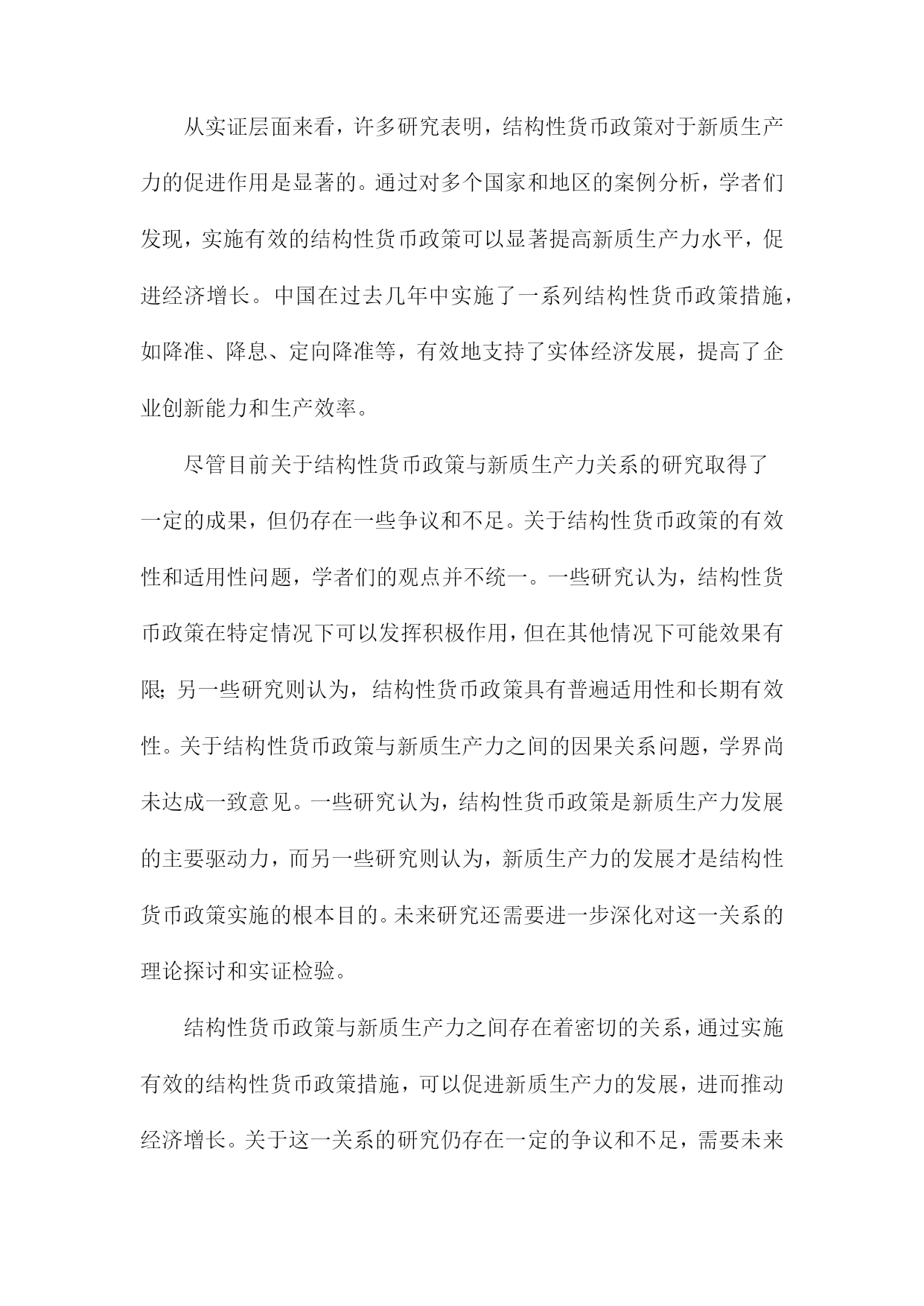 从实证层面来看，许多研究表明，结构性货币政策对于新质生产力的促进作用是显著的。通过对多个国家和地区的案例分析，学者们发现，实施有效的结构性货币政策可以显著提高新质生产力水平，促进经济增长。中国在过去几年中实施了一系列结构性货币政策措施，如降准、降息、定向降准等，有效地支持了实体经济发展，提高了企业创新能力和生产效率。

尽管目前关于结构性货币政策与新质生产力关系的研究取得了一定的成果，但仍存在一些争议和不足。关于结构性货币政策的有效性和适用性问题，学者们的观点并不统一。一些研究认为，结构性货币政策在特定情况下可以发挥积极作用，但在其他情况下可能效果有限；另一些研究则认为，结构性货币政策具有普遍适用性和长期有效性。关于结构性货币政策与新质生产力之间的因果关系问题，学界尚未达成一致意见。一些研究认为，结构性货币政策是新质生产力发展的主要驱动力，而另一些研究则认为，新质生产力的发展才是结构性货币政策实施的根本目的。未来研究还需要进一步深化对这一关系的理论探讨和实证检验。

结构性货币政策与新质生产力之间存在着密切的关系，通过实施有效的结构性货币政策措施，可以促进新质生产力的发展，进而推动经济增长。关于这一关系的研究仍存在一定的争议和不足，需要未来